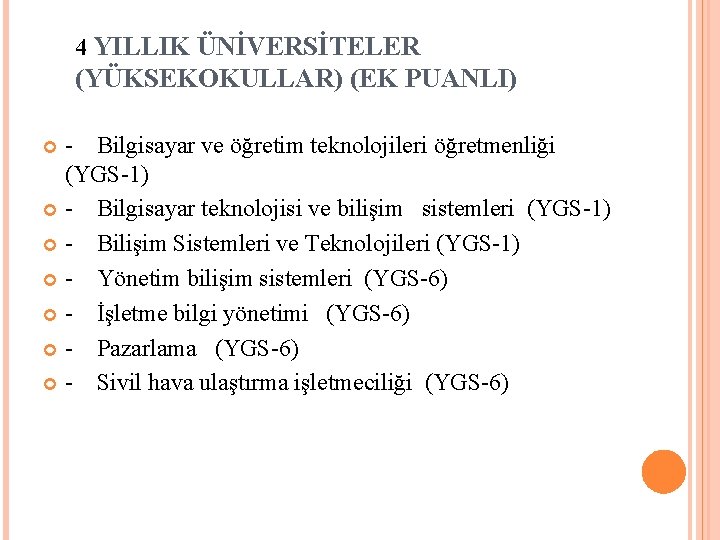 4 YILLIK ÜNİVERSİTELER (YÜKSEKOKULLAR) (EK PUANLI)

- Bilgisayar ve öğretim teknolojileri öğretmenliği (YGS-1)
- Bilgisayar teknolojisi ve bilişim sistemleri (YGS-1)
- Bilişim Sistemleri ve Teknolojileri (YGS-1)
- Yönetim bilişim sistemleri (YGS-6)
- İşletme bilgi yönetimi (YGS-6)
- Pazarlama (YGS-6)
- Sivil hava ulaştırma işletmeciliği (YGS-6)